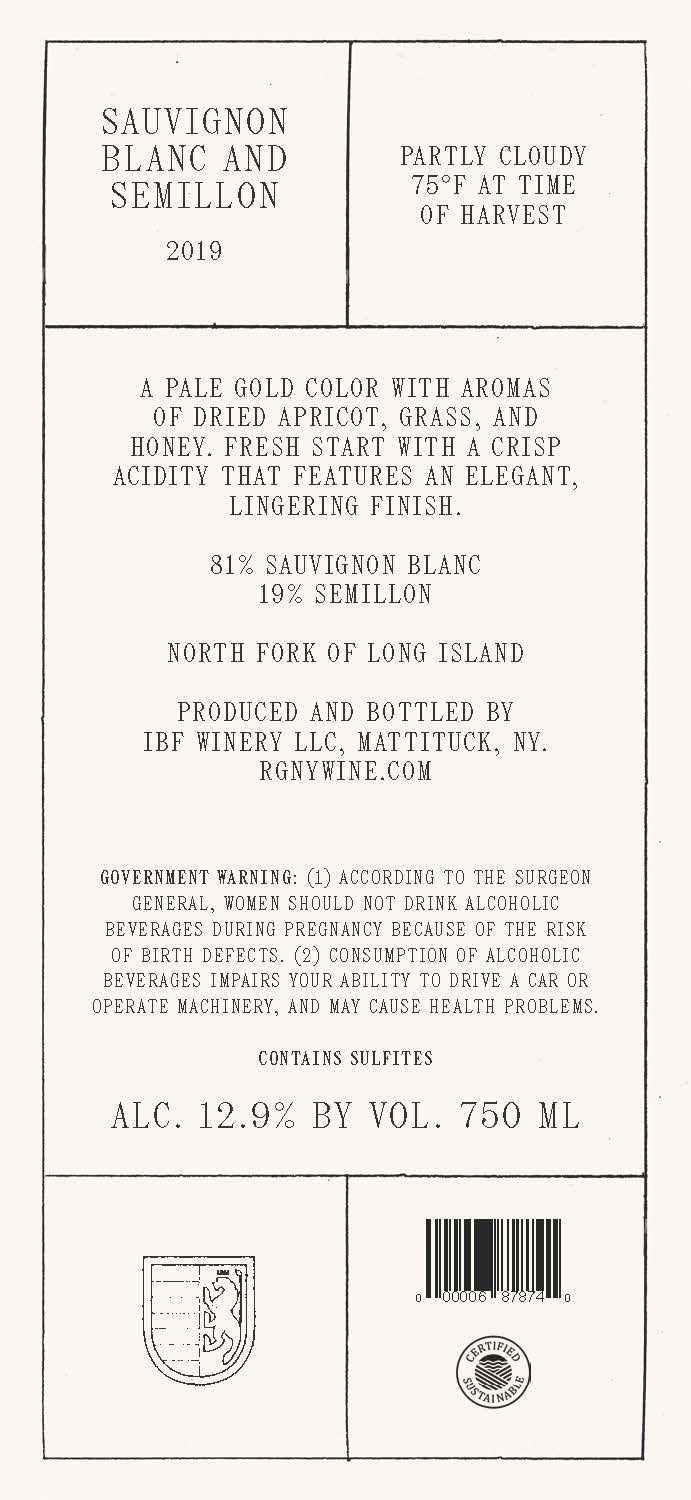 SAUVIGNON BLANC AND SEMILLON

2019

PARTLY CLOUDY 75°F AT TIME OF HARVEST

A PALE GOLD COLOR WITH AROMAS OF DRIED APRICOT, GRASS, AND HONEY. FRESH START WITH A CRISP ACIDITY THAT FEATURES AN ELEGANT, LINGERING FINISH.

81% SAUVIGNON BLANC
19% SEMILLON

NORTH FORK OF LONG ISLAND

PRODUCED AND BOTTLED BY
IBF WINERY LLC, MATTITUCK, NY.
RGNYWINE.COM

GOVERNMENT WARNING: (1) ACCORDING TO THE SURGEON GENERAL, WOMEN SHOULD NOT DRINK ALCOHOLIC BEVERAGES DURING PREGNANCY BECAUSE OF THE RISK OF BIRTH DEFECTS. (2) CONSUMPTION OF ALCOHOLIC BEVERAGES IMPAIRS YOUR ABILITY TO DRIVE A CAR OR OPERATE MACHINERY, AND MAY CAUSE HEALTH PROBLEMS.

CONTAINS SULFITES

ALC. 12.9% BY VOL. 750 ML

0 00006 87874 0

CERTIFIED SUSTAINABLE